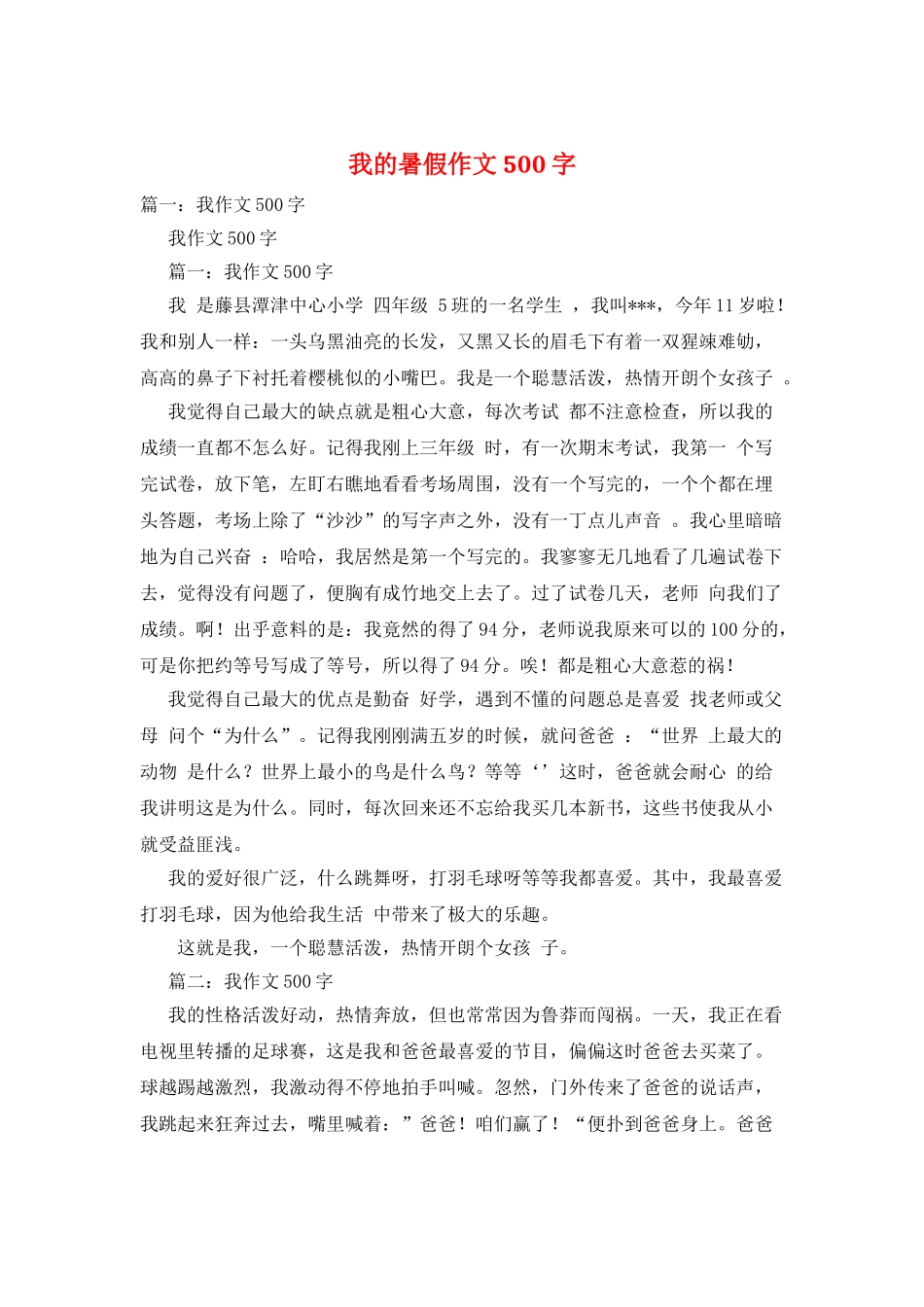 我的暑假作文 500 字

篇一：我作文 500 字

我作文 500 字

篇一：我作文 500 字

我 是藤县潭津中心小学 四年级 5 班的一名学生 ，我叫***，今年 11 岁啦！我和别人一样：一头乌黑油亮的长发，又黑又长的眉毛下有着一双猩竦难劬，高高的鼻子下衬托着樱桃似的小嘴巴。我是一个聪慧活泼，热情开朗个女孩子 。

我觉得自己最大的缺点就是粗心大意，每次考试 都不注意检查，所以我的成绩一直都不怎么好。记得我刚上三年级 时，有一次期末考试，我第一 个写完试卷，放下笔，左盯右瞧地看看考场周围，没有一个写完的，一个个都在埋头答题，考场上除了“沙沙”的写字声之外，没有一丁点儿声音 。我心里暗暗地为自己兴奋 ：哈哈，我居然是第一个写完的。我寥寥无几地看了几遍试卷下去，觉得没有问题了，便胸有成竹地交上去了。过了试卷几天，老师 向我们了成绩。啊！出乎意料的是：我竟然的得了 94 分，老师说我原来可以的 100 分的，可是你把约等号写成了等号，所以得了 94 分。唉！都是粗心大意惹的祸！

我觉得自己最大的优点是勤奋 好学，遇到不懂的问题总是喜爱 找老师或父母 问个“为什么”。记得我刚刚满五岁的时候，就问爸爸 ：“世界 上最大的动物 是什么？世界上最小的鸟是什么鸟？等等‘’这时，爸爸就会耐心 的给我讲明这是为什么。同时，每次回来还不忘给我买几本新书，这些书使我从小就受益匪浅。

我的爱好很广泛，什么跳舞呀，打羽毛球呀等等我都喜爱。其中，我最喜爱打羽毛球，因为他给我生活 中带来了极大的乐趣。

这就是我，一个聪慧活泼，热情开朗个女孩 子。

篇二：我作文 500 字

我的性格活泼好动，热情奔放，但也常常因为鲁莽而闯祸。一天，我正在看电视里转播的足球赛，这是我和爸爸最喜爱的节目，偏偏这时爸爸去买菜了。球越踢越激烈，我激动得不停地拍手叫喊。忽然，门外传来了爸爸的说话声，我跳起来狂奔过去，嘴里喊着：”爸爸！咱们赢了！“便扑到爸爸身上。爸爸